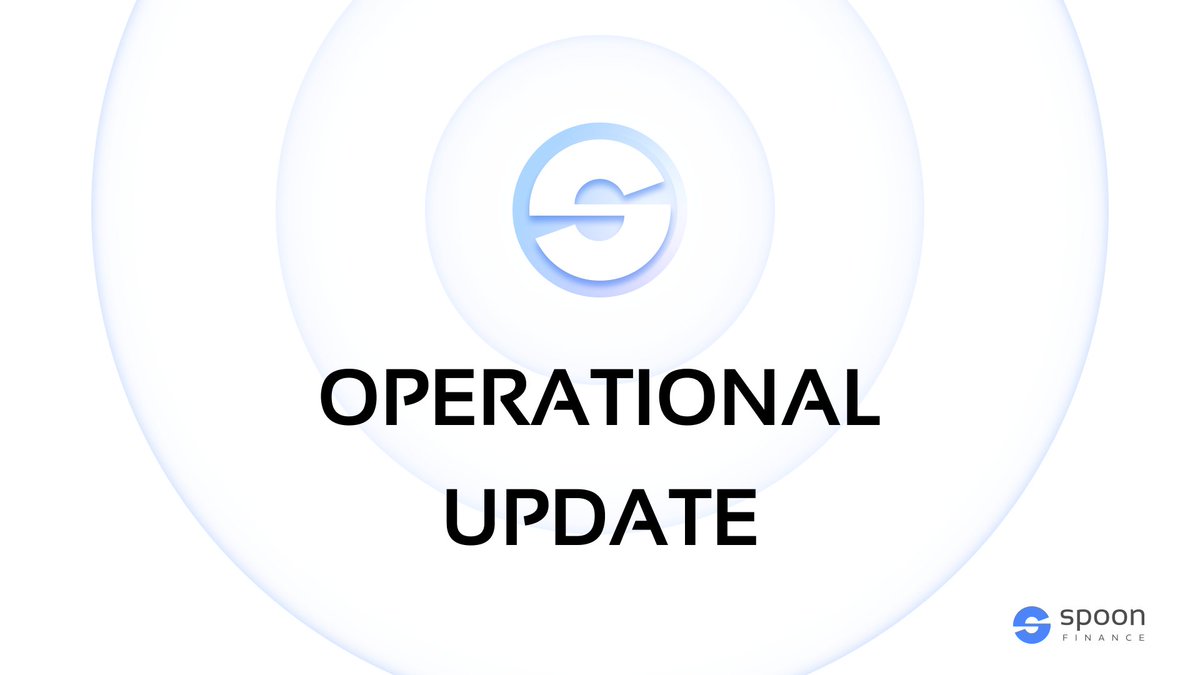 OPERATIONAL UPDATE

spoon
FINANCE